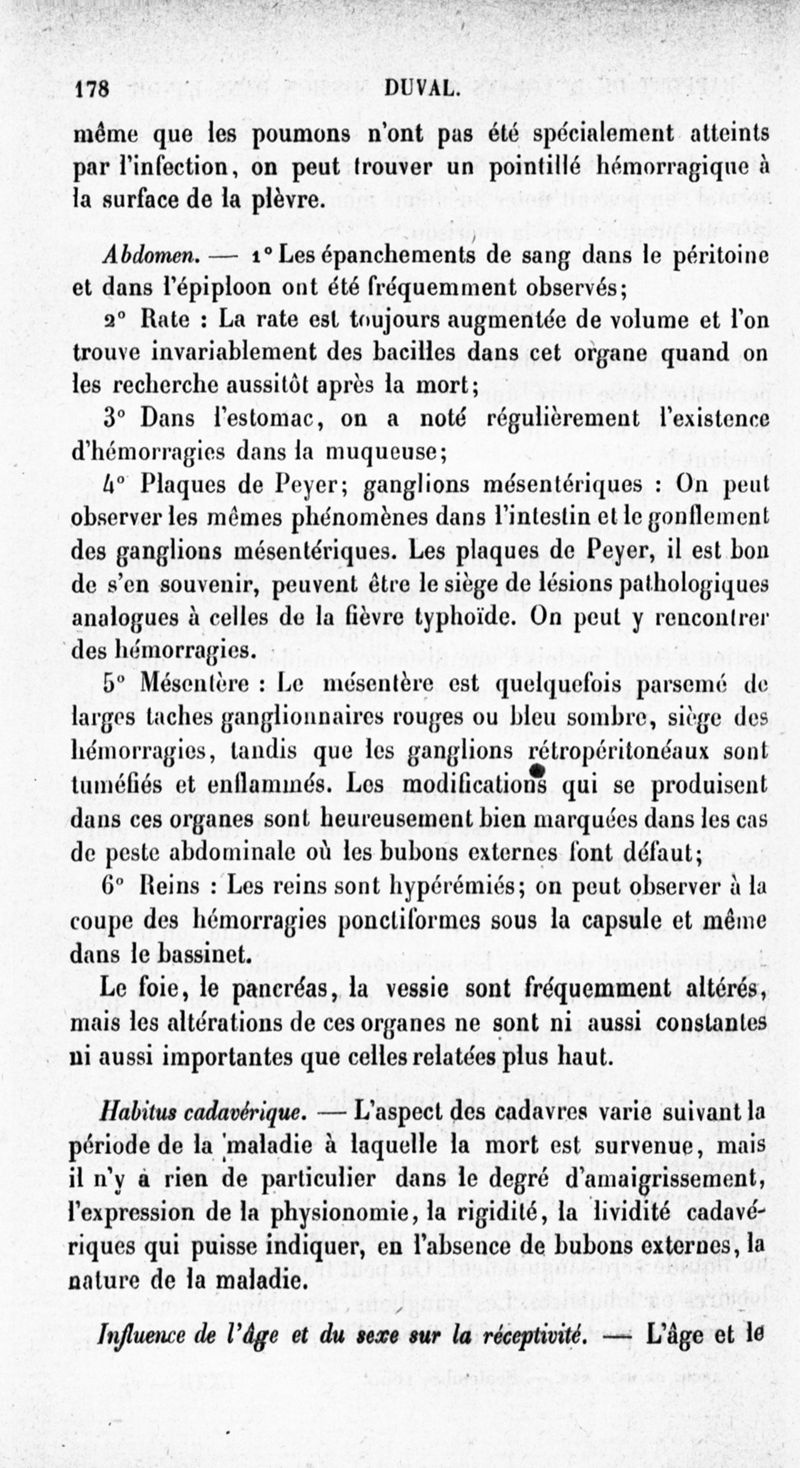 178 DUVAL.

même que les poumons n'ont pas été spécialement atteints par l'infection, on peut trouver un pointillé hémorragique à la surface de la plèvre.

Abdomen. — 1° Les épanchements de sang dans le péritoine et dans l'épiploon ont été fréquemment observés;

2° Rate : La rate est toujours augmentée de volume et l'on trouve invariablement des bacilles dans cet organe quand on les recherche aussitôt après la mort;

3° Dans l'estomac, on a noté régulièrement l'existence d'hémorragies dans la muqueuse;

4° Plaques de Peyer; ganglions mésentériques : On peut observer les mêmes phénomènes dans l'intestin et le gonflement des ganglions mésentériques. Les plaques de Peyer, il est bon de s'en souvenir, peuvent être le siège de lésions pathologiques analogues à celles de la fièvre typhoïde. On peut y rencontrer des hémorragies.

5° Mésentère : Le mésentère est quelquefois parsemé de larges taches ganglionnaires rouges ou bleu sombre, siège des hémorragies, tandis que les ganglions rétropéritonéaux sont tuméfiés et enflammés. Les modifications qui se produisent dans ces organes sont heureusement bien marquées dans les cas de peste abdominale où les bubons externes font défaut;

6° Reins : Les reins sont hypérémiés; on peut observer à la coupe des hémorragies ponctiformes sous la capsule et même dans le bassinet.

Le foie, le pancréas, la vessie sont fréquemment altérés, mais les altérations de ces organes ne sont ni aussi constantes ni aussi importantes que celles relatées plus haut.

Habitus cadavérique. — L'aspect des cadavres varie suivant la période de la maladie à laquelle la mort est survenue, mais il n'y a rien de particulier dans le degré d'amaigrissement, l'expression de la physionomie, la rigidité, la lividité cadavériques qui puisse indiquer, en l'absence de bubons externes, la nature de la maladie.

Influence de l'âge et du sexe sur la réceptivité. — L'âge et le